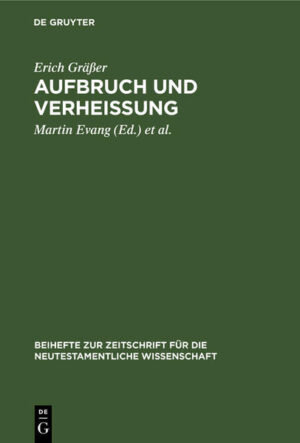 DE GRUYTER

Erich Gräßer

AUFBRUCH UND VERHEISSUNG

Martin Evang (Ed.) et al.

BEIHEFTE ZUR ZEITSCHRIFT FÜR DIE NEUTESTAMENTLICHE WISSENSCHAFT

DE
G